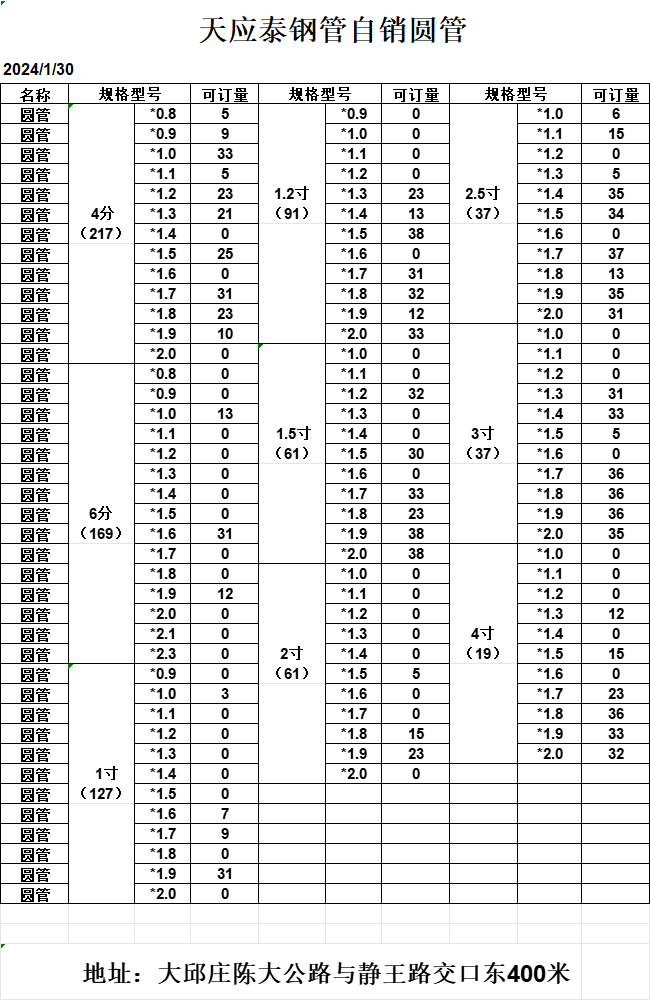 天应泰钢管自销圆管

2024/1/30

| 名称 | 规格型号 | | 可订量 | 规格型号 | | 可订量 | 规格型号 | | 可订量 |
|---|---|---|---|---|---|---|---|---|---|
| 圆管 | 4分（217） | *0.8 | 5 | 1.2寸（91） | *0.9 | 0 | 2.5寸（37） | *1.0 | 6 |
| 圆管 | | *0.9 | 9 | | *1.0 | 0 | | *1.1 | 15 |
| 圆管 | | *1.0 | 33 | | *1.1 | 0 | | *1.2 | 0 |
| 圆管 | | *1.1 | 5 | | *1.2 | 0 | | *1.3 | 5 |
| 圆管 | | *1.2 | 23 | | *1.3 | 23 | | *1.4 | 35 |
| 圆管 | | *1.3 | 21 | | *1.4 | 13 | | *1.5 | 34 |
| 圆管 | | *1.4 | 0 | | *1.5 | 38 | | *1.6 | 0 |
| 圆管 | | *1.5 | 25 | | *1.6 | 0 | | *1.7 | 37 |
| 圆管 | | *1.6 | 0 | | *1.7 | 31 | | *1.8 | 13 |
| 圆管 | | *1.7 | 31 | | *1.8 | 32 | | *1.9 | 35 |
| 圆管 | | *1.8 | 23 | | *1.9 | 12 | | *2.0 | 31 |
| 圆管 | | *1.9 | 10 | | *2.0 | 33 | 3寸（37） | *1.0 | 0 |
| 圆管 | | *2.0 | 0 | 1.5寸（61） | *1.0 | 0 | | *1.1 | 0 |
| 圆管 | 6分（169） | *0.8 | 0 | | *1.1 | 0 | | *1.2 | 0 |
| 圆管 | | *0.9 | 0 | | *1.2 | 32 | | *1.3 | 31 |
| 圆管 | | *1.0 | 13 | | *1.3 | 0 | | *1.4 | 33 |
| 圆管 | | *1.1 | 0 | | *1.4 | 0 | | *1.5 | 5 |
| 圆管 | | *1.2 | 0 | | *1.5 | 30 | | *1.6 | 0 |
| 圆管 | | *1.3 | 0 | | *1.6 | 0 | | *1.7 | 36 |
| 圆管 | | *1.4 | 0 | | *1.7 | 33 | | *1.8 | 36 |
| 圆管 | | *1.5 | 0 | | *1.8 | 23 | | *1.9 | 36 |
| 圆管 | | *1.6 | 31 | | *1.9 | 38 | | *2.0 | 35 |
| 圆管 | | *1.7 | 0 | | *2.0 | 38 | 4寸（19） | *1.0 | 0 |
| 圆管 | | *1.8 | 0 | 2寸（61） | *1.0 | 0 | | *1.1 | 0 |
| 圆管 | | *1.9 | 12 | | *1.1 | 0 | | *1.2 | 0 |
| 圆管 | | *2.0 | 0 | | *1.2 | 0 | | *1.3 | 12 |
| 圆管 | | *2.1 | 0 | | *1.3 | 0 | | *1.4 | 0 |
| 圆管 | | *2.3 | 0 | | *1.4 | 0 | | *1.5 | 15 |
| 圆管 | 1寸（127） | *0.9 | 0 | | *1.5 | 5 | | *1.6 | 0 |
| 圆管 | | *1.0 | 3 | | *1.6 | 0 | | *1.7 | 23 |
| 圆管 | | *1.1 | 0 | | *1.7 | 0 | | *1.8 | 36 |
| 圆管 | | *1.2 | 0 | | *1.8 | 15 | | *1.9 | 33 |
| 圆管 | | *1.3 | 0 | | *1.9 | 23 | | *2.0 | 32 |
| 圆管 | | *1.4 | 0 | | *2.0 | 0 | | | |
| 圆管 | | *1.5 | 0 | | | | | | |
| 圆管 | | *1.6 | 7 | | | | | | |
| 圆管 | | *1.7 | 9 | | | | | | |
| 圆管 | | *1.8 | 0 | | | | | | |
| 圆管 | | *1.9 | 31 | | | | | | |
| 圆管 | | *2.0 | 0 | | | | | | |

地址：大邱庄陈大公路与静王路交口东400米